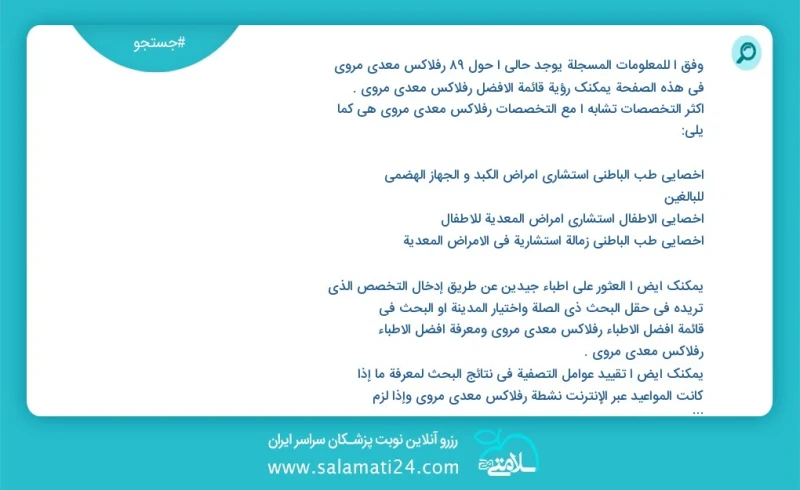 #جستجو

وفق ا للمعلومات المسجلة يوجد حالی ا حول ۸۹ رفلاکس معدی مروی فی هذه الصفحة یمکنک رؤیة قائمة الافضل رفلاکس معدی مروی .
اکثر التخصصات تشابه ا مع التخصصات رفلاکس معدی مروی هی کما یلی:

اخصایی طب الباطنی استشاری امراض الکبد و الجهاز الهضمی للبالغین
اخصایی الاطفال استشاری امراض المعدیة للاطفال
اخصایی طب الباطنی زمالة استشاریة فی الامراض المعدیة

یمکنک ایض ا العثور علی اطباء جیدین عن طریق إدخال التخصص الذی تریده فی حقل البحث ذی الصلة واختیار المدینة او البحث فی قائمة افضل الاطباء رفلاکس معدی مروی ومعرفة افضل الاطباء رفلاکس معدی مروی .
یمکنک ایض ا تقیید عوامل التصفیة فی نتائج البحث لمعرفة ما إذا کانت المواعید عبر الإنترنت نشطة رفلاکس معدی مروی وإذا لزم
...

رزرو آنلاین نوبت پزشکان سراسر ایران
www.salamati24.com
سلامتی ۲۴